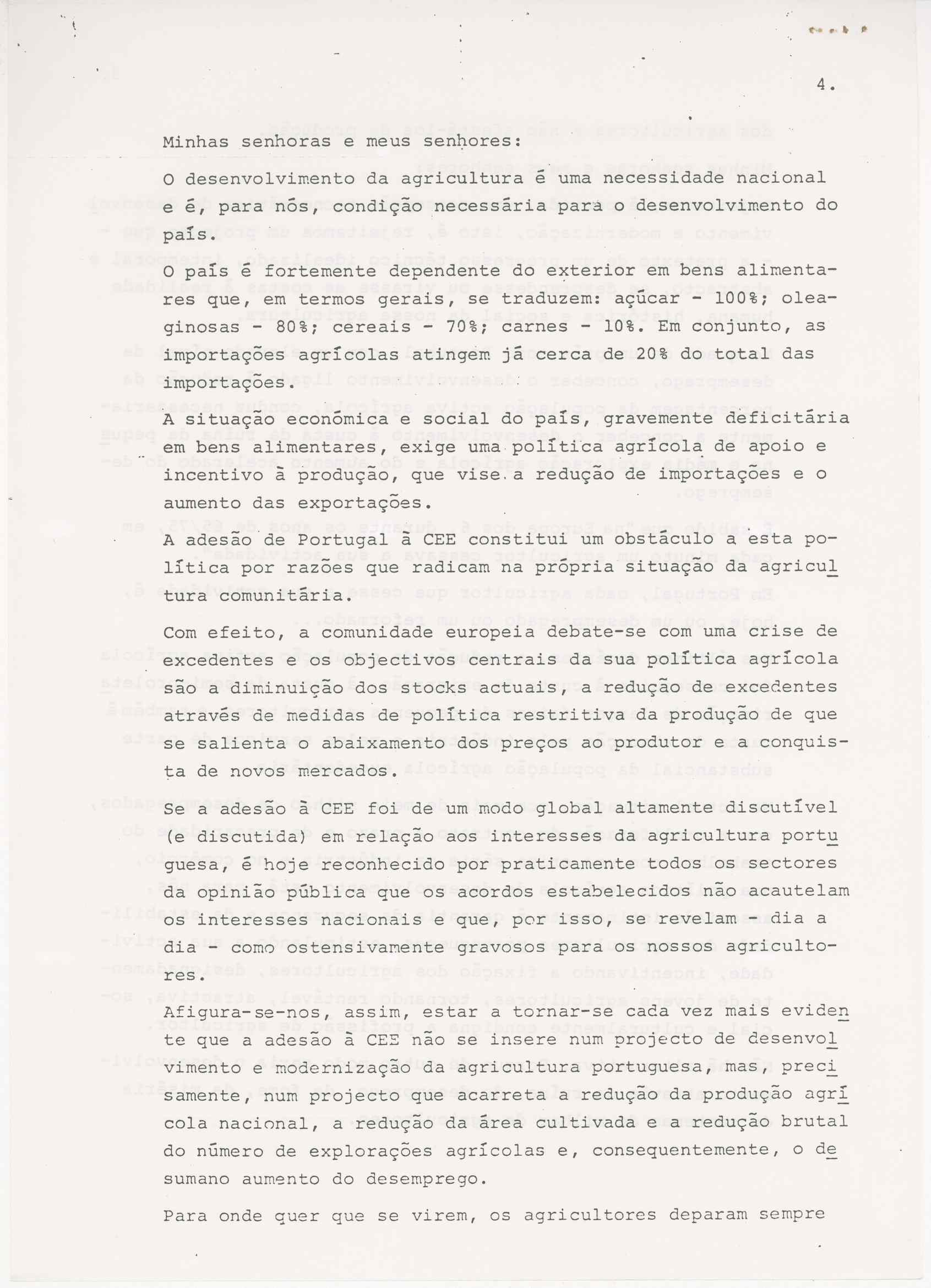 4.

Minhas senhoras e meus senhores:

O desenvolvimento da agricultura é uma necessidade nacional e é, para nós, condição necessária para o desenvolvimento do país.

O país é fortemente dependente do exterior em bens alimentares que, em termos gerais, se traduzem: açúcar - 100%; oleaginosas - 80%; cereais - 70%; carnes - 10%. Em conjunto, as importações agrícolas atingem já cerca de 20% do total das importações.

A situação económica e social do país, gravemente deficitária em bens alimentares, exige uma política agrícola de apoio e incentivo à produção, que vise a redução de importações e o aumento das exportações.

A adesão de Portugal à CEE constitui um obstáculo a esta política por razões que radicam na própria situação da agricultura comunitária.

Com efeito, a comunidade europeia debate-se com uma crise de excedentes e os objectivos centrais da sua política agrícola são a diminuição dos stocks actuais, a redução de excedentes através de medidas de política restritiva da produção de que se salienta o abaixamento dos preços ao produtor e a conquista de novos mercados.

Se a adesão à CEE foi de um modo global altamente discutível (e discutida) em relação aos interesses da agricultura portuguesa, é hoje reconhecido por praticamente todos os sectores da opinião pública que os acordos estabelecidos não acautelam os interesses nacionais e que, por isso, se revelam - dia a dia - como ostensivamente gravosos para os nossos agricultores.

Afigura-se-nos, assim, estar a tornar-se cada vez mais evidente que a adesão à CEE não se insere num projecto de desenvolvimento e modernização da agricultura portuguesa, mas, precisamente, num projecto que acarreta a redução da produção agrícola nacional, a redução da área cultivada e a redução brutal do número de explorações agrícolas e, consequentemente, o desumano aumento do desemprego.

Para onde quer que se virem, os agricultores deparam sempre